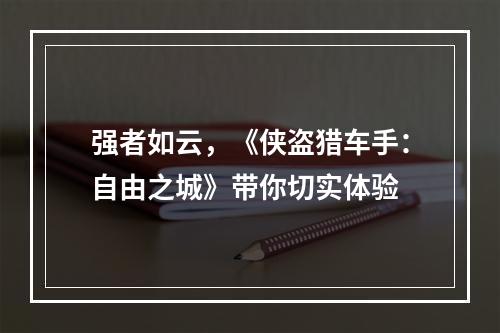 强者如云，《侠盗猎车手：自由之城》带你切实体验